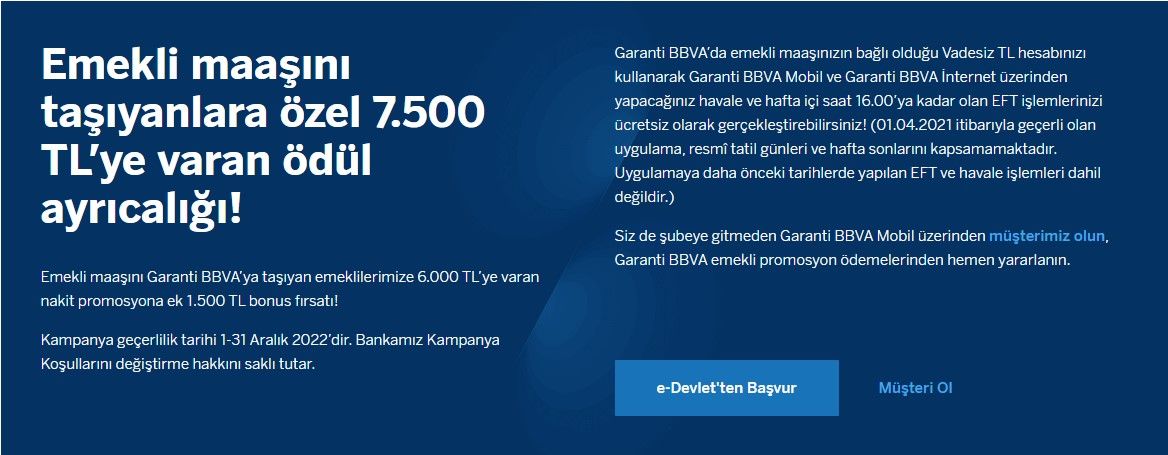 Emekli maaşını taşıyanlara özel 7.500 TL'ye varan ödül ayrıcalığı!

Emekli maaşını Garanti BBVA'ya taşıyan emeklilerimize 6.000 TL'ye varan nakit promosyona ek 1.500 TL bonus fırsatı!

Kampanya geçerlilik tarihi 1-31 Aralık 2022'dir. Bankamız Kampanya Koşullarını değiştirme hakkını saklı tutar.

Garanti BBVA'da emekli maaşınızın bağlı olduğu Vadesiz TL hesabınızı kullanarak Garanti BBVA Mobil ve Garanti BBVA İnternet üzerinden yapacağınız havale ve hafta içi saat 16.00'ya kadar olan EFT işlemlerinizi ücretsiz olarak gerçekleştirebilirsiniz! (01.04.2021 itibarıyla geçerli olan uygulama, resmî tatil günleri ve hafta sonlarını kapsamamaktadır. Uygulamaya daha önceki tarihlerde yapılan EFT ve havale işlemleri dahil değildir.)

Siz de şubeye gitmeden Garanti BBVA Mobil üzerinden müşterimiz olun, Garanti BBVA emekli promosyon ödemelerinden hemen yararlanın.

e-Devlet'ten Başvur

Müşteri Ol